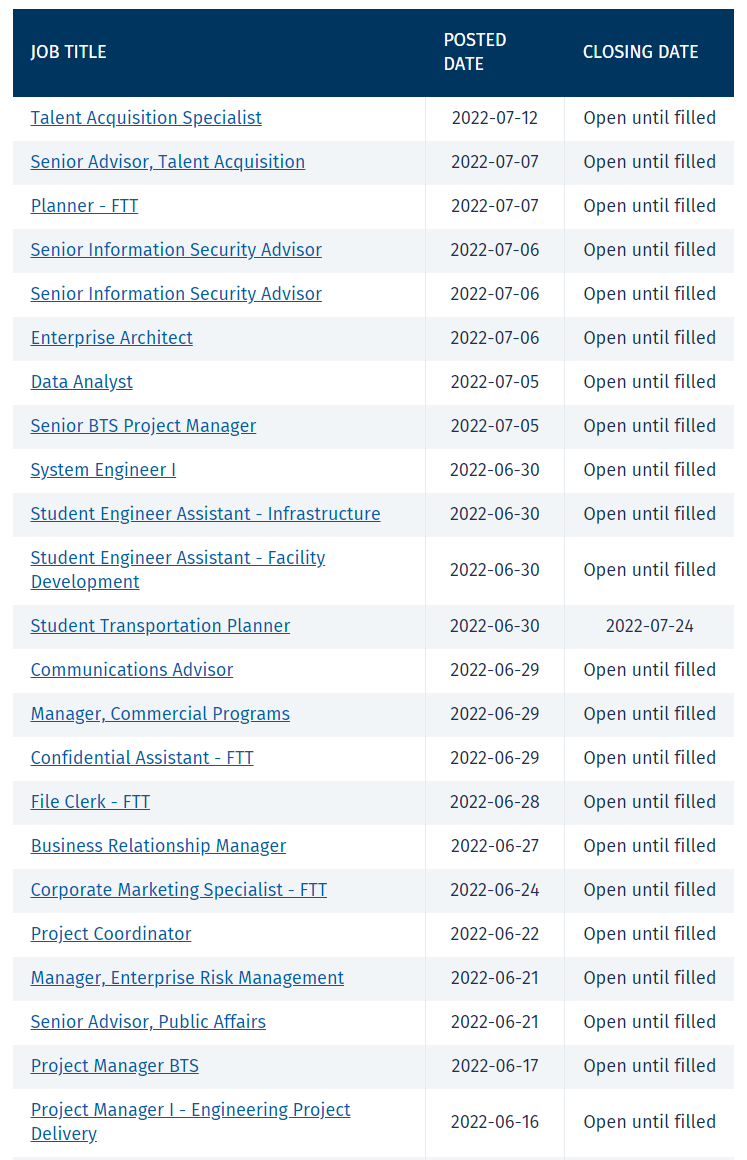 | JOB TITLE | POSTED DATE | CLOSING DATE |
|---|---|---|
| Talent Acquisition Specialist | 2022-07-12 | Open until filled |
| Senior Advisor, Talent Acquisition | 2022-07-07 | Open until filled |
| Planner - FTT | 2022-07-07 | Open until filled |
| Senior Information Security Advisor | 2022-07-06 | Open until filled |
| Senior Information Security Advisor | 2022-07-06 | Open until filled |
| Enterprise Architect | 2022-07-06 | Open until filled |
| Data Analyst | 2022-07-05 | Open until filled |
| Senior BTS Project Manager | 2022-07-05 | Open until filled |
| System Engineer I | 2022-06-30 | Open until filled |
| Student Engineer Assistant - Infrastructure | 2022-06-30 | Open until filled |
| Student Engineer Assistant - Facility Development | 2022-06-30 | Open until filled |
| Student Transportation Planner | 2022-06-30 | 2022-07-24 |
| Communications Advisor | 2022-06-29 | Open until filled |
| Manager, Commercial Programs | 2022-06-29 | Open until filled |
| Confidential Assistant - FTT | 2022-06-29 | Open until filled |
| File Clerk - FTT | 2022-06-28 | Open until filled |
| Business Relationship Manager | 2022-06-27 | Open until filled |
| Corporate Marketing Specialist - FTT | 2022-06-24 | Open until filled |
| Project Coordinator | 2022-06-22 | Open until filled |
| Manager, Enterprise Risk Management | 2022-06-21 | Open until filled |
| Senior Advisor, Public Affairs | 2022-06-21 | Open until filled |
| Project Manager BTS | 2022-06-17 | Open until filled |
| Project Manager I - Engineering Project Delivery | 2022-06-16 | Open until filled |